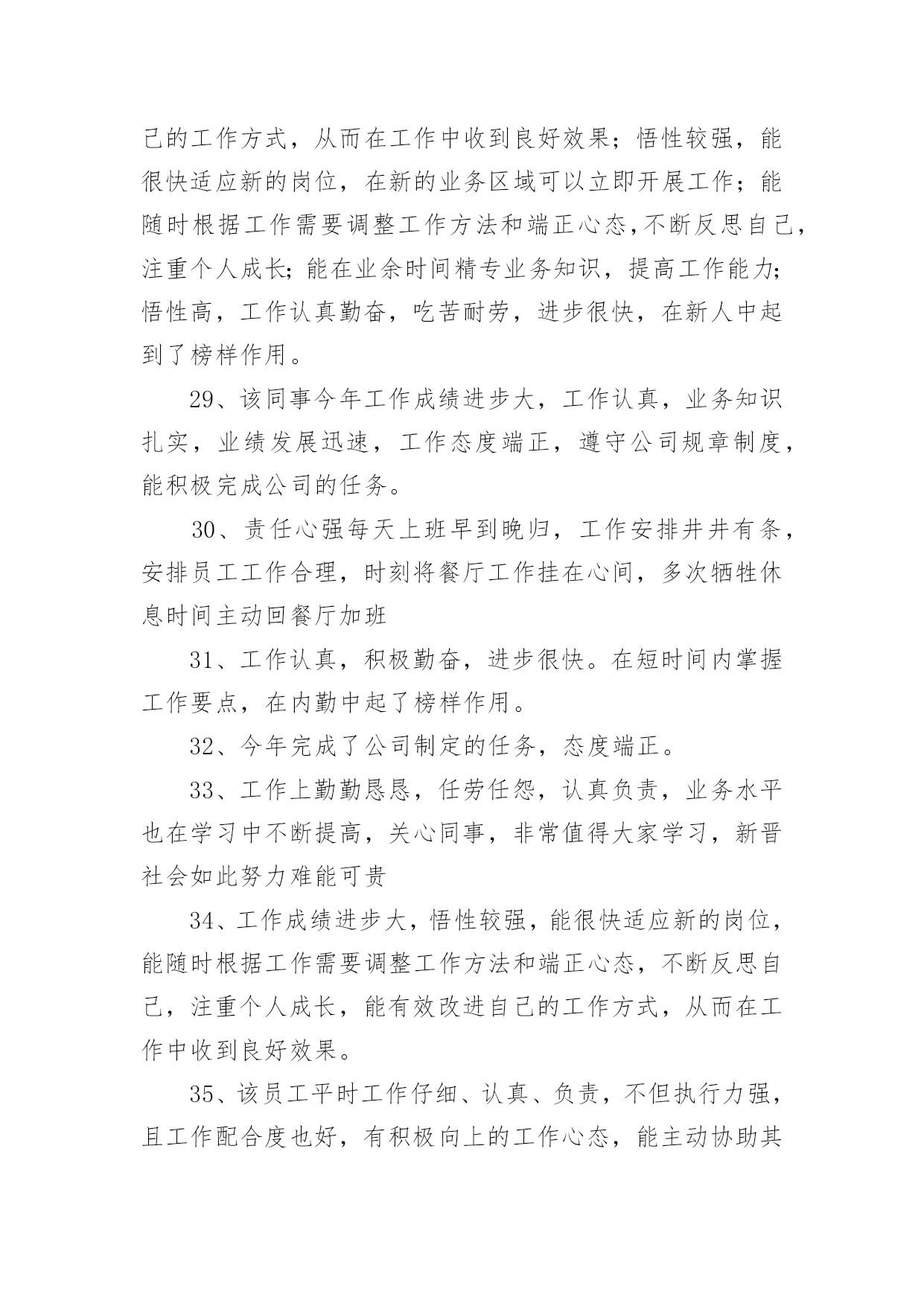 己的工作方式，从而在工作中收到良好效果；悟性较强，能很快适应新的岗位，在新的业务区域可以立即开展工作；能随时根据工作需要调整工作方法和端正心态,不断反思自己,注重个人成长;能在业余时间精专业务知识，提高工作能力;悟性高，工作认真勤奋，吃苦耐劳，进步很快，在新人中起到了榜样作用。

29、该同事今年工作成绩进步大，工作认真，业务知识扎实，业绩发展迅速，工作态度端正，遵守公司规章制度，能积极完成公司的任务。

30、责任心强每天上班早到晚归，工作安排井井有条，安排员工工作合理，时刻将餐厅工作挂在心间，多次牺牲休息时间主动回餐厅加班

31、工作认真，积极勤奋，进步很快。在短时间内掌握工作要点，在内勤中起了榜样作用。

32、今年完成了公司制定的任务，态度端正。

33、工作上勤勤恳恳，任劳任怨，认真负责，业务水平也在学习中不断提高，关心同事，非常值得大家学习，新晋社会如此努力难能可贵

34、工作成绩进步大，悟性较强，能很快适应新的岗位，能随时根据工作需要调整工作方法和端正心态，不断反思自己，注重个人成长，能有效改进自己的工作方式，从而在工作中收到良好效果。

35、该员工平时工作仔细、认真、负责，不但执行力强，且工作配合度也好，有积极向上的工作心态，能主动协助其